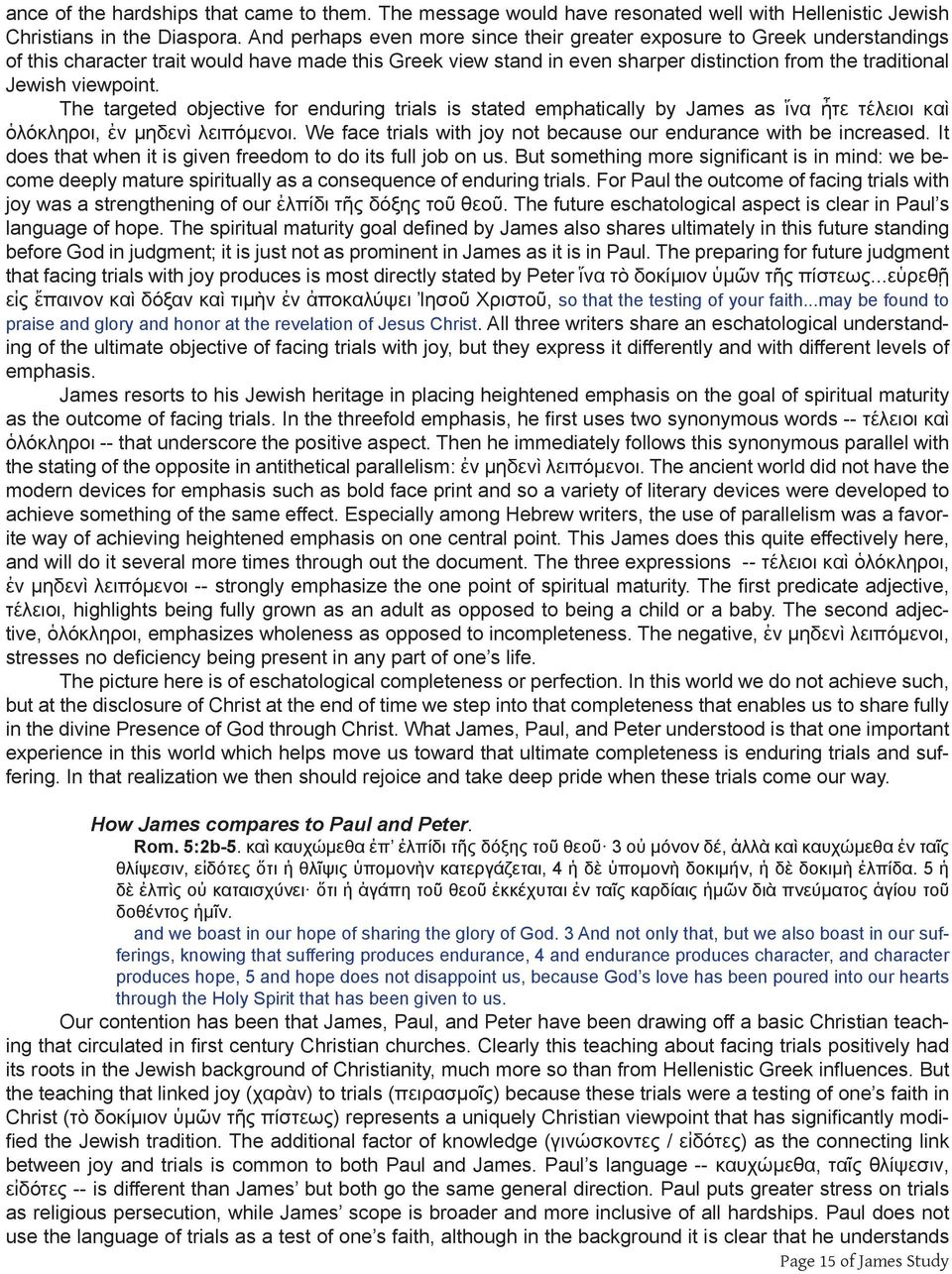 ance of the hardships that came to them. The message would have resonated well with Hellenistic Jewish Christians in the Diaspora. And perhaps even more since their greater exposure to Greek understandings of this character trait would have made this Greek view stand in even sharper distinction from the traditional Jewish viewpoint.

The targeted objective for enduring trials is stated emphatically by James as ἵνα ἦτε τέλειοι καὶ ὁλόκληροι, ἐν μηδενὶ λειπόμενοι. We face trials with joy not because our endurance with be increased. It does that when it is given freedom to do its full job on us. But something more significant is in mind: we become deeply mature spiritually as a consequence of enduring trials. For Paul the outcome of facing trials with joy was a strengthening of our ἐλπίδι τῆς δόξης τοῦ θεοῦ. The future eschatological aspect is clear in Paul's language of hope. The spiritual maturity goal defined by James also shares ultimately in this future standing before God in judgment; it is just not as prominent in James as it is in Paul. The preparing for future judgment that facing trials with joy produces is most directly stated by Peter ἵνα τὸ δοκίμιον ὑμῶν τῆς πίστεως...εὑρεθῇ εἰς ἔπαινον καὶ δόξαν καὶ τιμὴν ἐν ἀποκαλύψει Ἰησοῦ Χριστοῦ, so that the testing of your faith...may be found to praise and glory and honor at the revelation of Jesus Christ. All three writers share an eschatological understanding of the ultimate objective of facing trials with joy, but they express it differently and with different levels of emphasis.

James resorts to his Jewish heritage in placing heightened emphasis on the goal of spiritual maturity as the outcome of facing trials. In the threefold emphasis, he first uses two synonymous words -- τέλειοι καὶ ὁλόκληροι -- that underscore the positive aspect. Then he immediately follows this synonymous parallel with the stating of the opposite in antithetical parallelism: ἐν μηδενὶ λειπόμενοι. The ancient world did not have the modern devices for emphasis such as bold face print and so a variety of literary devices were developed to achieve something of the same effect. Especially among Hebrew writers, the use of parallelism was a favorite way of achieving heightened emphasis on one central point. This James does this quite effectively here, and will do it several more times through out the document. The three expressions -- τέλειοι καὶ ὁλόκληροι, ἐν μηδενὶ λειπόμενοι -- strongly emphasize the one point of spiritual maturity. The first predicate adjective, τέλειοι, highlights being fully grown as an adult as opposed to being a child or a baby. The second adjective, ὁλόκληροι, emphasizes wholeness as opposed to incompleteness. The negative, ἐν μηδενὶ λειπόμενοι, stresses no deficiency being present in any part of one's life.

The picture here is of eschatological completeness or perfection. In this world we do not achieve such, but at the disclosure of Christ at the end of time we step into that completeness that enables us to share fully in the divine Presence of God through Christ. What James, Paul, and Peter understood is that one important experience in this world which helps move us toward that ultimate completeness is enduring trials and suffering. In that realization we then should rejoice and take deep pride when these trials come our way.

How James compares to Paul and Peter.

Rom. 5:2b-5. καὶ καυχώμεθα ἐπ' ἐλπίδι τῆς δόξης τοῦ θεοῦ· 3 οὐ μόνον δέ, ἀλλὰ καὶ καυχώμεθα ἐν ταῖς θλίψεσιν, εἰδότες ὅτι ἡ θλῖψις ὑπομονὴν κατεργάζεται, 4 ἡ δὲ ὑπομονὴ δοκιμήν, ἡ δὲ δοκιμὴ ἐλπίδα. 5 ἡ δὲ ἐλπὶς οὐ καταισχύνει· ὅτι ἡ ἀγάπη τοῦ θεοῦ ἐκκέχυται ἐν ταῖς καρδίαις ἡμῶν διὰ πνεύματος ἁγίου τοῦ δοθέντος ἡμῖν.

and we boast in our hope of sharing the glory of God. 3 And not only that, but we also boast in our sufferings, knowing that suffering produces endurance, 4 and endurance produces character, and character produces hope, 5 and hope does not disappoint us, because God's love has been poured into our hearts through the Holy Spirit that has been given to us.

Our contention has been that James, Paul, and Peter have been drawing off a basic Christian teaching that circulated in first century Christian churches. Clearly this teaching about facing trials positively had its roots in the Jewish background of Christianity, much more so than from Hellenistic Greek influences. But the teaching that linked joy (χαρὰν) to trials (πειρασμοῖς) because these trials were a testing of one's faith in Christ (τὸ δοκίμιον ὑμῶν τῆς πίστεως) represents a uniquely Christian viewpoint that has significantly modified the Jewish tradition. The additional factor of knowledge (γινώσκοντες / εἰδότες) as the connecting link between joy and trials is common to both Paul and James. Paul's language -- καυχώμεθα, ταῖς θλίψεσιν, εἰδότες -- is different than James' but both go the same general direction. Paul puts greater stress on trials as religious persecution, while James' scope is broader and more inclusive of all hardships. Paul does not use the language of trials as a test of one's faith, although in the background it is clear that he understands

Page 15 of James Study